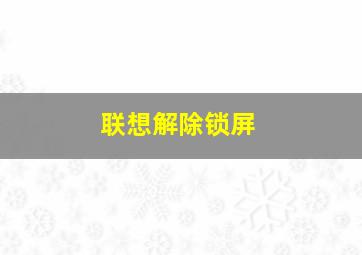 联想解除锁屏